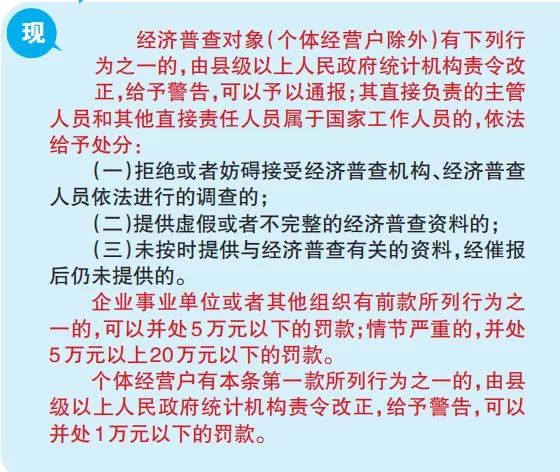 现

经济普查对象(个体经营户除外)有下列行为之一的,由县级以上人民政府统计机构责令改正,给予警告,可以予以通报;其直接负责的主管人员和其他直接责任人员属于国家工作人员的,依法给予处分:

(一)拒绝或者妨碍接受经济普查机构、经济普查人员依法进行的调查的;

(二)提供虚假或者不完整的经济普查资料的;

(三)未按时提供与经济普查有关的资料,经催报后仍未提供的。

企业事业单位或者其他组织有前款所列行为之一的,可以并处5万元以下的罚款;情节严重的,并处5万元以上20万元以下的罚款。

个体经营户有本条第一款所列行为之一的,由县级以上人民政府统计机构责令改正,给予警告,可以并处1万元以下的罚款。